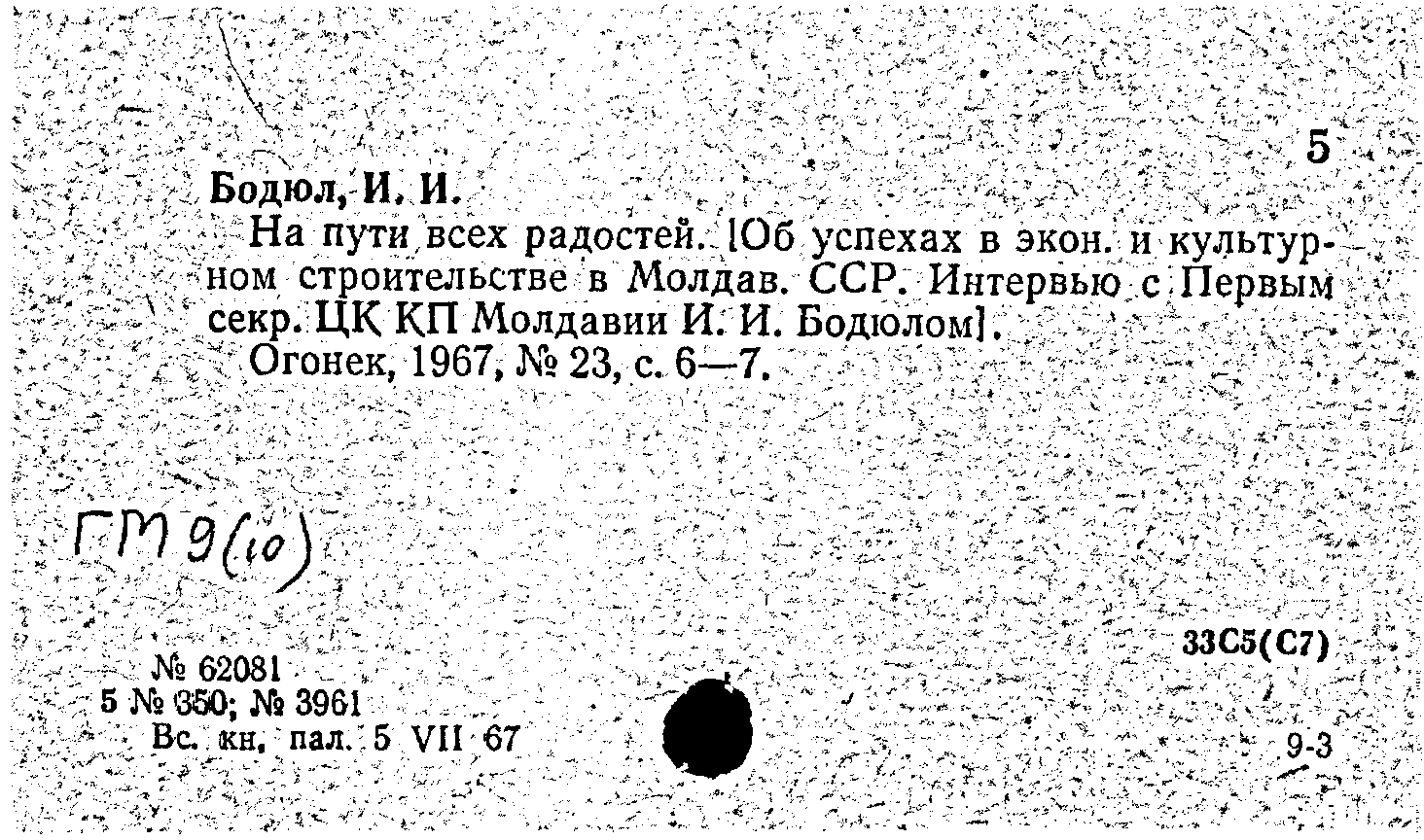 5

Бодюл, И. И.

На пути всех радостей. [Об успехах в экон. и культурном строительстве в Молдав. ССР. Интервью с Первым секр. ЦК КП Молдавии И. И. Бодюлом].

Огонек, 1967, № 23, с. 6—7.

ГМ 9(10)

33С5(С7)

№ 62081
5 № 350; № 3961
Вс. кн. пал. 5 VII 67

9-3